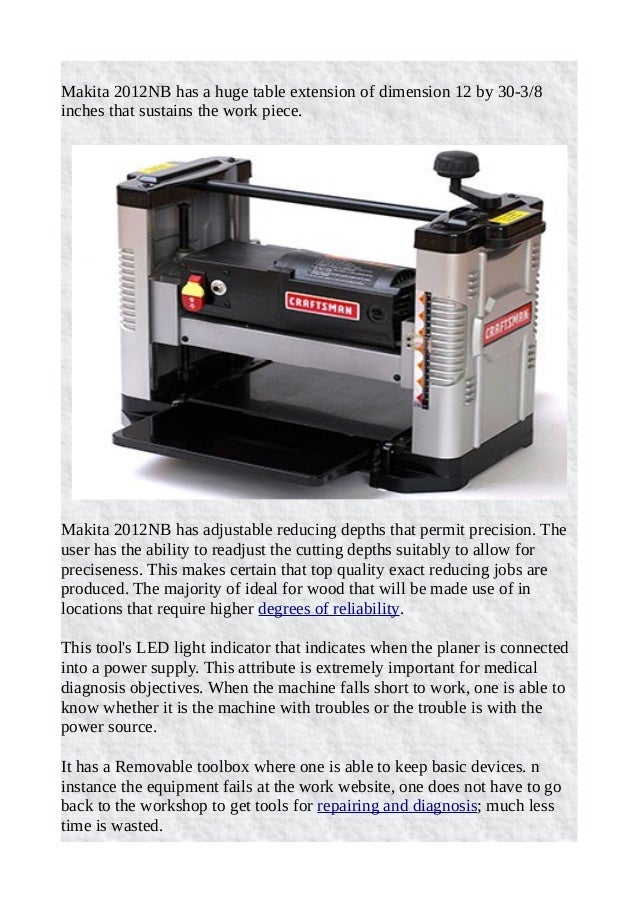 Makita 2012NB has a huge table extension of dimension 12 by 30-3/8 inches that sustains the work piece.

CRAFTSMAN

CRAFTSMAN

Makita 2012NB has adjustable reducing depths that permit precision. The user has the ability to readjust the cutting depths suitably to allow for preciseness. This makes certain that top quality exact reducing jobs are produced. The majority of ideal for wood that will be made use of in locations that require higher degrees of reliability.

This tool's LED light indicator that indicates when the planer is connected into a power supply. This attribute is extremely important for medical diagnosis objectives. When the machine falls short to work, one is able to know whether it is the machine with troubles or the trouble is with the power source.

It has a Removable toolbox where one is able to keep basic devices. n instance the equipment fails at the work website, one does not have to go back to the workshop to get tools for repairing and diagnosis; much less time is wasted.